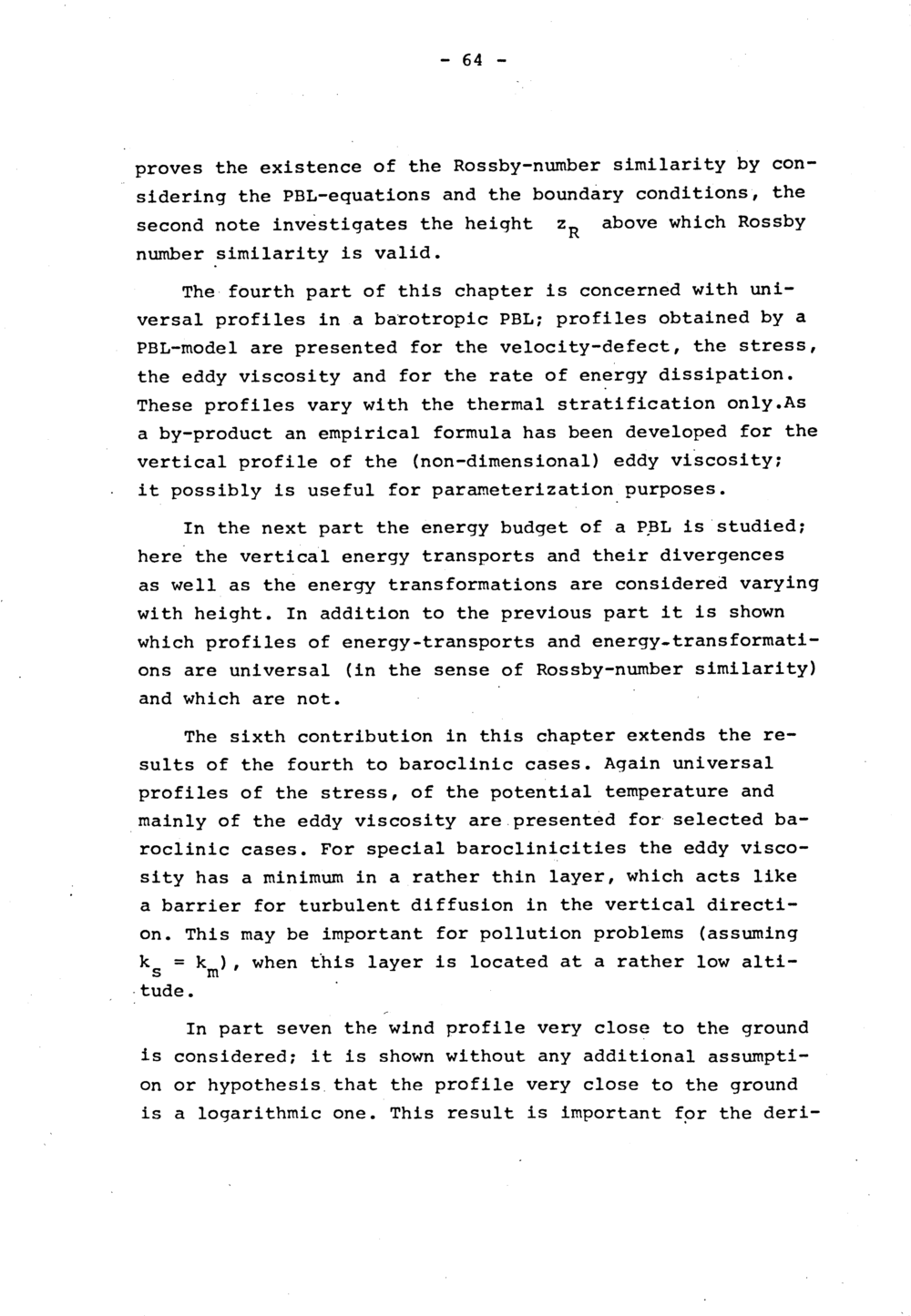 - 64 -

proves the existence of the Rossby-number similarity by considering the PBL-equations and the boundary conditions, the second note investigates the height $z_R$ above which Rossby number similarity is valid.

The fourth part of this chapter is concerned with universal profiles in a barotropic PBL; profiles obtained by a PBL-model are presented for the velocity-defect, the stress, the eddy viscosity and for the rate of energy dissipation. These profiles vary with the thermal stratification only.As a by-product an empirical formula has been developed for the vertical profile of the (non-dimensional) eddy viscosity; it possibly is useful for parameterization purposes.

In the next part the energy budget of a PBL is studied; here the vertical energy transports and their divergences as well as the energy transformations are considered varying with height. In addition to the previous part it is shown which profiles of energy-transports and energy-transformations are universal (in the sense of Rossby-number similarity) and which are not.

The sixth contribution in this chapter extends the results of the fourth to baroclinic cases. Again universal profiles of the stress, of the potential temperature and mainly of the eddy viscosity are presented for selected baroclinic cases. For special baroclinicities the eddy viscosity has a minimum in a rather thin layer, which acts like a barrier for turbulent diffusion in the vertical direction. This may be important for pollution problems (assuming $k_s = k_m$), when this layer is located at a rather low altitude.

In part seven the wind profile very close to the ground is considered; it is shown without any additional assumption or hypothesis that the profile very close to the ground is a logarithmic one. This result is important for the deri-